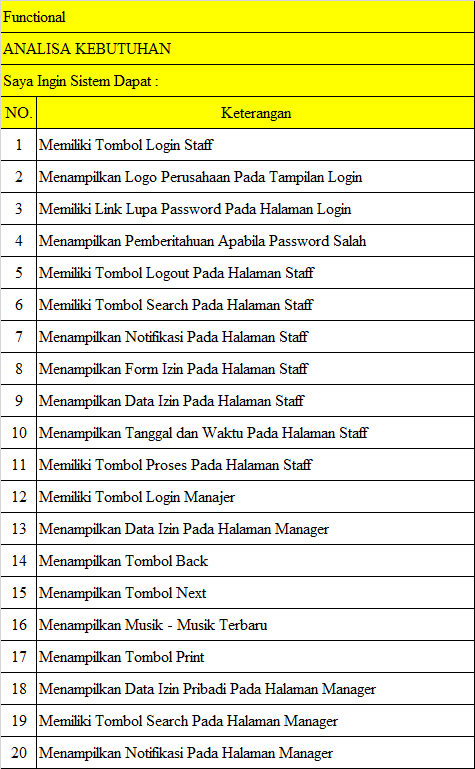 Functional

ANALISA KEBUTUHAN

Saya Ingin Sistem Dapat :

| NO. | Keterangan |
|---|---|
| 1 | Memiliki Tombol Login Staff |
| 2 | Menampilkan Logo Perusahaan Pada Tampilan Login |
| 3 | Memiliki Link Lupa Password Pada Halaman Login |
| 4 | Menampilkan Pemberitahuan Apabila Password Salah |
| 5 | Memiliki Tombol Logout Pada Halaman Staff |
| 6 | Memiliki Tombol Search Pada Halaman Staff |
| 7 | Menampilkan Notifikasi Pada Halaman Staff |
| 8 | Menampilkan Form Izin Pada Halaman Staff |
| 9 | Menampilkan Data Izin Pada Halaman Staff |
| 10 | Menampilkan Tanggal dan Waktu Pada Halaman Staff |
| 11 | Memiliki Tombol Proses Pada Halaman Staff |
| 12 | Memiliki Tombol Login Manajer |
| 13 | Menampilkan Data Izin Pada Halaman Manager |
| 14 | Menampilkan Tombol Back |
| 15 | Menampilkan Tombol Next |
| 16 | Menampilkan Musik - Musik Terbaru |
| 17 | Menampilkan Tombol Print |
| 18 | Menampilkan Data Izin Pribadi Pada Halaman Manager |
| 19 | Memiliki Tombol Search Pada Halaman Manager |
| 20 | Menampilkan Notifikasi Pada Halaman Manager |